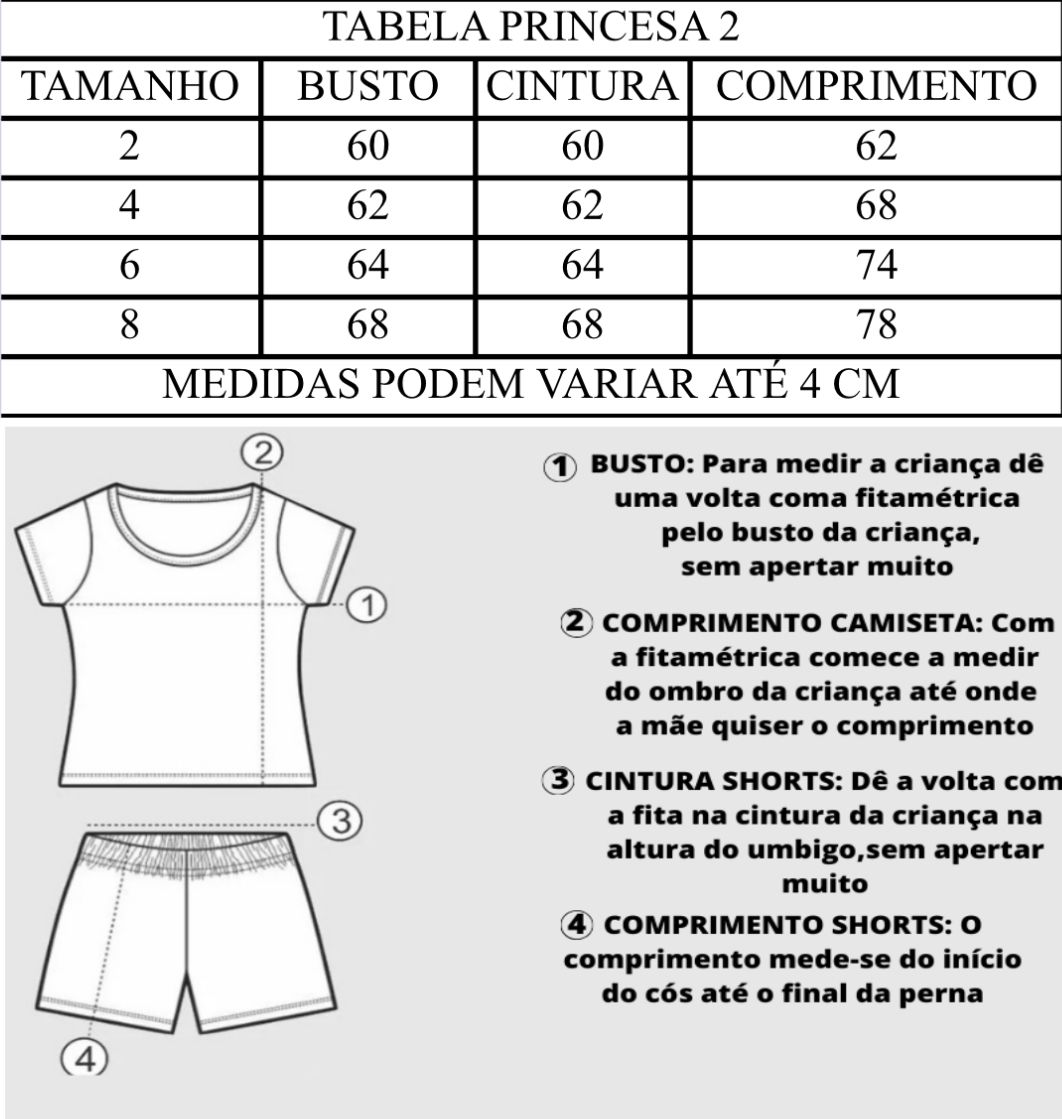 TABELA PRINCESA 2

| TAMANHO | BUSTO | CINTURA | COMPRIMENTO |
|---|---|---|---|
| 2 | 60 | 60 | 62 |
| 4 | 62 | 62 | 68 |
| 6 | 64 | 64 | 74 |
| 8 | 68 | 68 | 78 |

MEDIDAS PODEM VARIAR ATÉ 4 CM

2

1

3

4

1 BUSTO: Para medir a criança dê uma volta coma fitamétrica pelo busto da criança, sem apertar muito

2 COMPRIMENTO CAMISETA: Com a fitamétrica comece a medir do ombro da criança até onde a mãe quiser o comprimento

3 CINTURA SHORTS: Dê a volta com a fita na cintura da criança na altura do umbigo,sem apertar muito

4 COMPRIMENTO SHORTS: O comprimento mede-se do início do cós até o final da perna